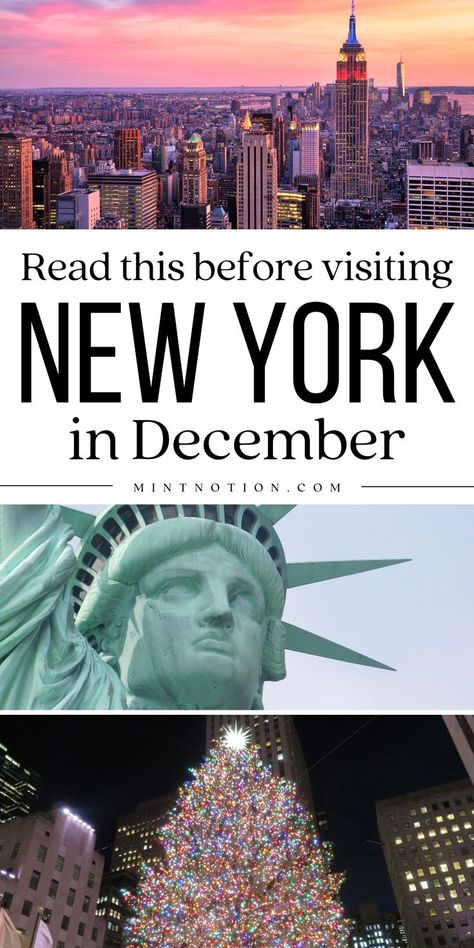 Read this before visiting
NEW YORK
in December
MINTNOTION.COM